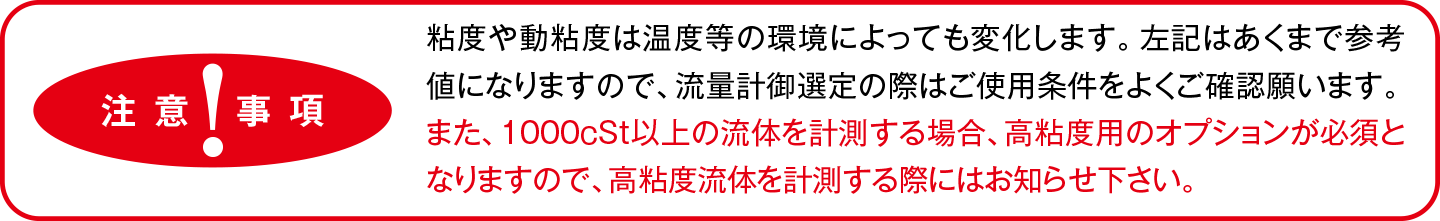 注意！事項

粘度や動粘度は温度等の環境によっても変化します。左記はあくまで参考値になりますので、流量計御選定の際はご使用条件をよくご確認願います。また、1000cSt以上の流体を計測する場合、高粘度用のオプションが必須となりますので、高粘度流体を計測する際にはお知らせ下さい。